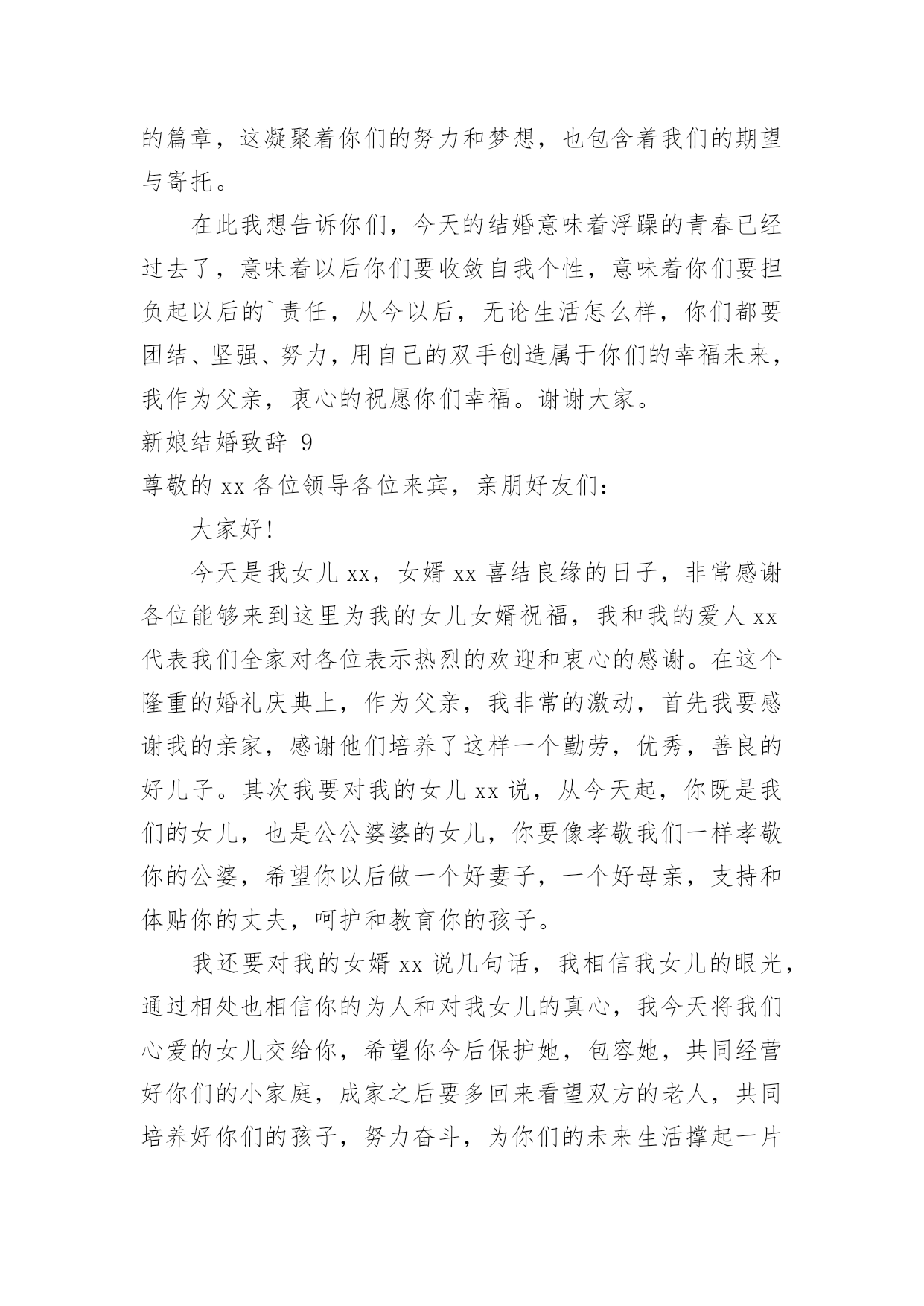 的篇章，这凝聚着你们的努力和梦想，也包含着我们的期望与寄托。

在此我想告诉你们，今天的结婚意味着浮躁的青春已经过去了，意味着以后你们要收敛自我个性，意味着你们要担负起以后的`责任，从今以后，无论生活怎么样，你们都要团结、坚强、努力，用自己的双手创造属于你们的幸福未来，我作为父亲，衷心的祝愿你们幸福。谢谢大家。

新娘结婚致辞 9

尊敬的 xx 各位领导各位来宾，亲朋好友们：

大家好!

今天是我女儿 xx，女婿 xx 喜结良缘的日子，非常感谢各位能够来到这里为我的女儿女婿祝福，我和我的爱人 xx 代表我们全家对各位表示热烈的欢迎和衷心的感谢。在这个隆重的婚礼庆典上，作为父亲，我非常的激动，首先我要感谢我的亲家，感谢他们培养了这样一个勤劳，优秀，善良的好儿子。其次我要对我的女儿 xx 说，从今天起，你既是我们的女儿，也是公公婆婆的女儿，你要像孝敬我们一样孝敬你的公婆，希望你以后做一个好妻子，一个好母亲，支持和体贴你的丈夫，呵护和教育你的孩子。

我还要对我的女婿 xx 说几句话，我相信我女儿的眼光，通过相处也相信你的为人和对我女儿的真心，我今天将我们心爱的女儿交给你，希望你今后保护她，包容她，共同经营好你们的小家庭，成家之后要多回来看望双方的老人，共同培养好你们的孩子，努力奋斗，为你们的未来生活撑起一片